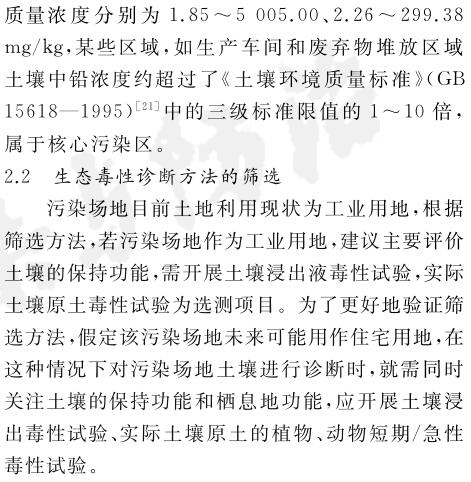 质量浓度分别为 1.85～5 005.00、2.26～299.38 mg/kg，某些区域，如生产车间和废弃物堆放区域土壤中铅浓度约超过了《土壤环境质量标准》(GB 15618—1995)$^{[21]}$中的三级标准限值的 1～10 倍，属于核心污染区。

2.2　生态毒性诊断方法的筛选

污染场地目前土地利用现状为工业用地，根据筛选方法，若污染场地作为工业用地，建议主要评价土壤的保持功能，需开展土壤浸出液毒性试验，实际土壤原土毒性试验为选测项目。为了更好地验证筛选方法，假定该污染场地未来可能用作住宅用地，在这种情况下对污染场地土壤进行诊断时，就需同时关注土壤的保持功能和栖息地功能，应开展土壤浸出毒性试验、实际土壤原土的植物、动物短期/急性毒性试验。